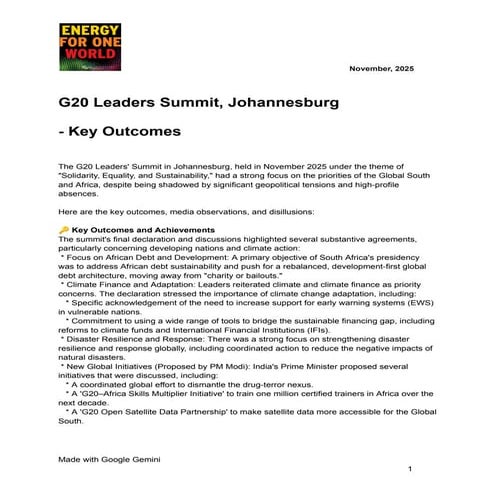 ENERGY FOR ONE WORLD

November, 2025

G20 Leaders Summit, Johannesburg

- Key Outcomes

The G20 Leaders' Summit in Johannesburg, held in November 2025 under the theme of "Solidarity, Equality, and Sustainability," had a strong focus on the priorities of the Global South and Africa, despite being shadowed by significant geopolitical tensions and high-profile absences.

Here are the key outcomes, media observations, and disillusions:

🔑 Key Outcomes and Achievements
The summit's final declaration and discussions highlighted several substantive agreements, particularly concerning developing nations and climate action:
* Focus on African Debt and Development: A primary objective of South Africa's presidency was to address African debt sustainability and push for a rebalanced, development-first global debt architecture, moving away from "charity or bailouts."
* Climate Finance and Adaptation: Leaders reiterated climate and climate finance as priority concerns. The declaration stressed the importance of climate change adaptation, including:
* Specific acknowledgement of the need to increase support for early warning systems (EWS) in vulnerable nations.
* Commitment to using a wide range of tools to bridge the sustainable financing gap, including reforms to climate funds and International Financial Institutions (IFIs).
* Disaster Resilience and Response: There was a strong focus on strengthening disaster resilience and response globally, including coordinated action to reduce the negative impacts of natural disasters.
* New Global Initiatives (Proposed by PM Modi): India's Prime Minister proposed several initiatives that were discussed, including:
* A coordinated global effort to dismantle the drug-terror nexus.
* A 'G20–Africa Skills Multiplier Initiative' to train one million certified trainers in Africa over the next decade.
* A 'G20 Open Satellite Data Partnership' to make satellite data more accessible for the Global South.

Made with Google Gemini

1